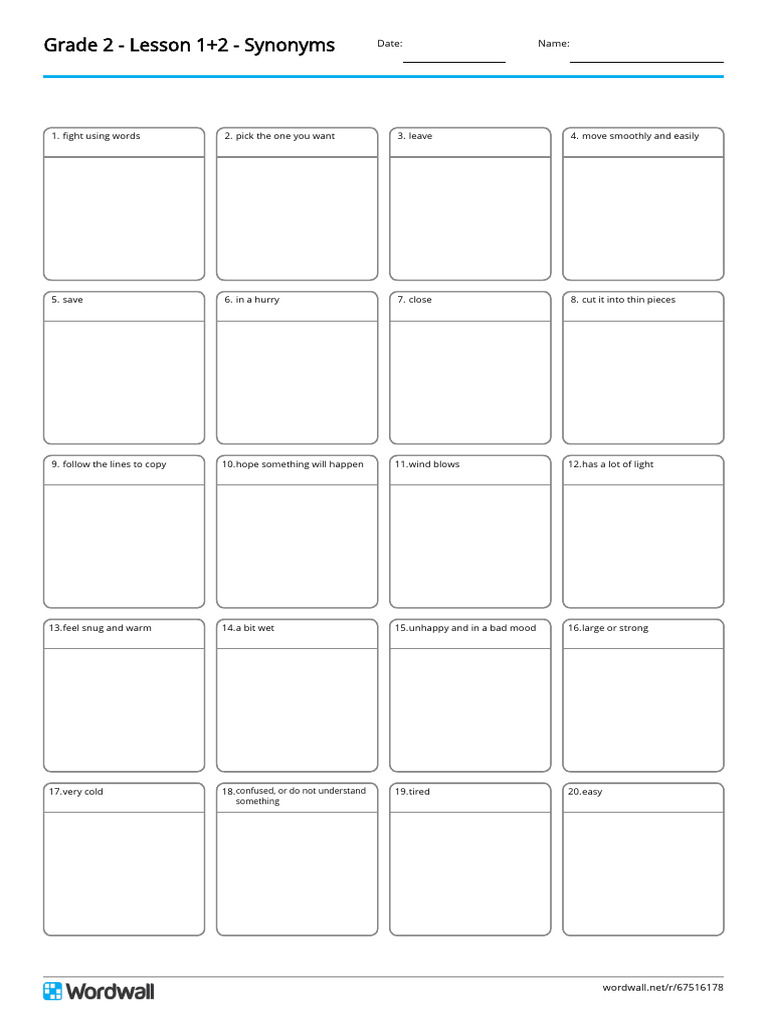 Grade 2 - Lesson 1+2 - Synonyms

Date:

Name:

1. fight using words

2. pick the one you want

3. leave

4. move smoothly and easily

5. save

6. in a hurry

7. close

8. cut it into thin pieces

9. follow the lines to copy

10.hope something will happen

11.wind blows

12.has a lot of light

13.feel snug and warm

14.a bit wet

15.unhappy and in a bad mood

16.large or strong

17.very cold

18.confused, or do not understand something

19.tired

20.easy

Wordwall

wordwall.net/r/67516178